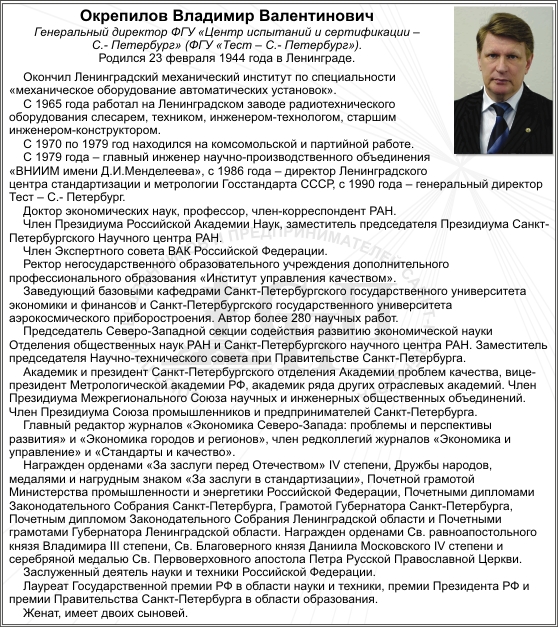 Окрепилов Владимир Валентинович
Генеральный директор ФГУ «Центр испытаний и сертификации – С.- Петербург» (ФГУ «Тест – С.- Петербург»).
Родился 23 февраля 1944 года в Ленинграде.

Окончил Ленинградский механический институт по специальности «механическое оборудование автоматических установок».

С 1965 года работал на Ленинградском заводе радиотехнического оборудования слесарем, техником, инженером-технологом, старшим инженером-конструктором.

С 1970 по 1979 год находился на комсомольской и партийной работе.

С 1979 года – главный инженер научно-производственного объединения «ВНИИМ имени Д.И.Менделеева», с 1986 года – директор Ленинградского центра стандартизации и метрологии Госстандарта СССР, с 1990 года – генеральный директор Тест – С.- Петербург.

Доктор экономических наук, профессор, член-корреспондент РАН.

Член Президиума Российской Академии Наук, заместитель председателя Президиума Санкт-Петербургского Научного центра РАН.

Член Экспертного совета ВАК Российской Федерации.

Ректор негосударственного образовательного учреждения дополнительного профессионального образования «Институт управления качеством».

Заведующий базовыми кафедрами Санкт-Петербургского государственного университета экономики и финансов и Санкт-Петербургского государственного университета аэрокосмического приборостроения. Автор более 280 научных работ.

Председатель Северо-Западной секции содействия развитию экономической науки Отделения общественных наук РАН и Санкт-Петербургского научного центра РАН. Заместитель председателя Научно-технического совета при Правительстве Санкт-Петербурга.

Академик и президент Санкт-Петербургского отделения Академии проблем качества, вице-президент Метрологической академии РФ, академик ряда других отраслевых академий. Член Президиума Межрегионального Союза научных и инженерных общественных объединений. Член Президиума Союза промышленников и предпринимателей Санкт-Петербурга.

Главный редактор журналов «Экономика Северо-Запада: проблемы и перспективы развития» и «Экономика городов и регионов», член редколлегий журналов «Экономика и управление» и «Стандарты и качество».

Награжден орденами «За заслуги перед Отечеством» IV степени, Дружбы народов, медалями и нагрудным знаком «За заслуги в стандартизации», Почетной грамотой Министерства промышленности и энергетики Российской Федерации, Почетными дипломами Законодательного Собрания Санкт-Петербурга, Грамотой Губернатора Санкт-Петербурга, Почетным дипломом Законодательного Собрания Ленинградской области и Почетными грамотами Губернатора Ленинградской области. Награжден орденами Св. равноапостольного князя Владимира III степени, Св. Благоверного князя Даниила Московского IV степени и серебряной медалью Св. Первоверховного апостола Петра Русской Православной Церкви.

Заслуженный деятель науки и техники Российской Федерации.

Лауреат Государственной премии РФ в области науки и техники, премии Президента РФ и премии Правительства Санкт-Петербурга в области образования.

Женат, имеет двоих сыновей.